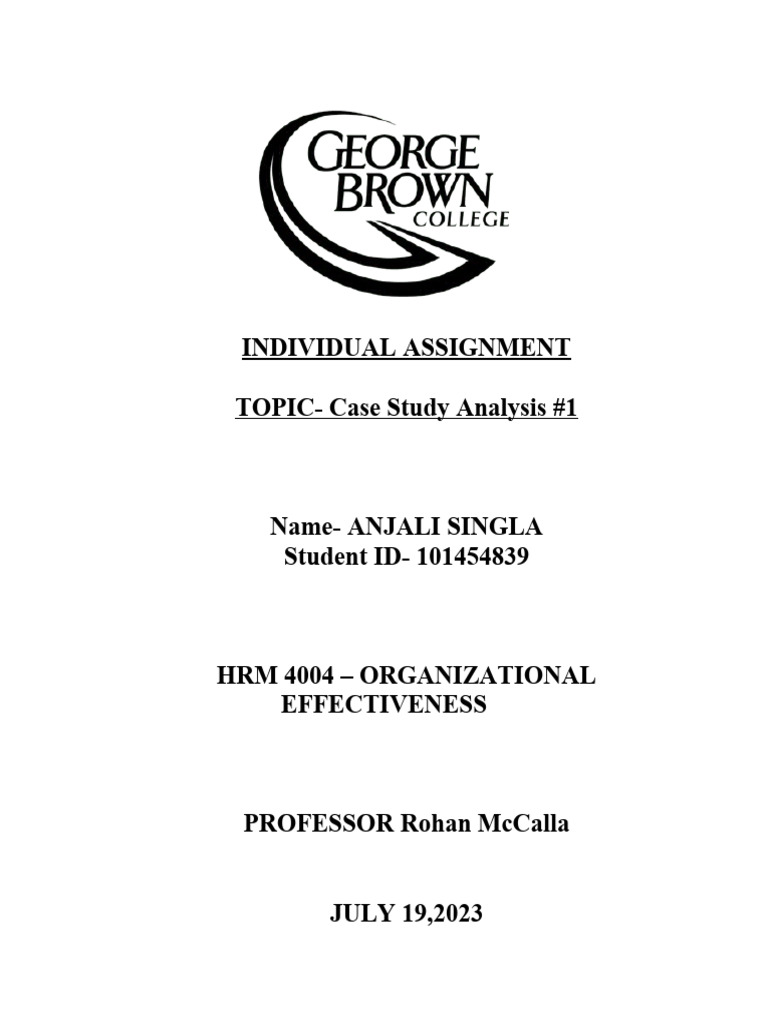 GEORGE
BROWN
COLLEGE

INDIVIDUAL ASSIGNMENT

TOPIC- Case Study Analysis #1

Name- ANJALI SINGLA
Student ID- 101454839

HRM 4004 – ORGANIZATIONAL EFFECTIVENESS

PROFESSOR Rohan McCalla

JULY 19,2023